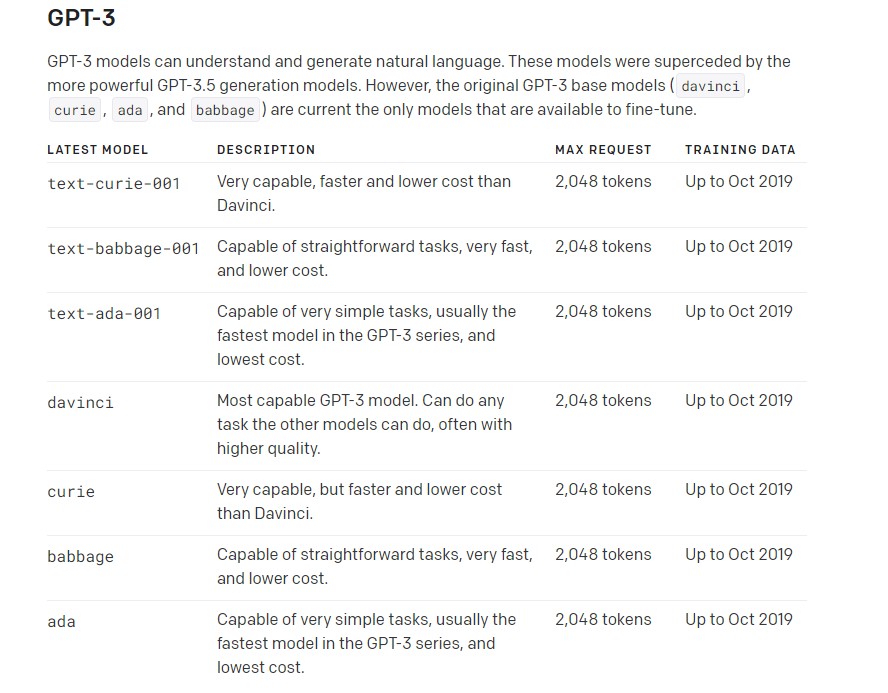 GPT-3

GPT-3 models can understand and generate natural language. These models were superceded by the more powerful GPT-3.5 generation models. However, the original GPT-3 base models ( davinci , curie , ada , and babbage ) are current the only models that are available to fine-tune.

| LATEST MODEL | DESCRIPTION | MAX REQUEST | TRAINING DATA |
|---|---|---|---|
| text-curie-001 | Very capable, faster and lower cost than Davinci. | 2,048 tokens | Up to Oct 2019 |
| text-babbage-001 | Capable of straightforward tasks, very fast, and lower cost. | 2,048 tokens | Up to Oct 2019 |
| text-ada-001 | Capable of very simple tasks, usually the fastest model in the GPT-3 series, and lowest cost. | 2,048 tokens | Up to Oct 2019 |
| davinci | Most capable GPT-3 model. Can do any task the other models can do, often with higher quality. | 2,048 tokens | Up to Oct 2019 |
| curie | Very capable, but faster and lower cost than Davinci. | 2,048 tokens | Up to Oct 2019 |
| babbage | Capable of straightforward tasks, very fast, and lower cost. | 2,048 tokens | Up to Oct 2019 |
| ada | Capable of very simple tasks, usually the fastest model in the GPT-3 series, and lowest cost. | 2,048 tokens | Up to Oct 2019 |